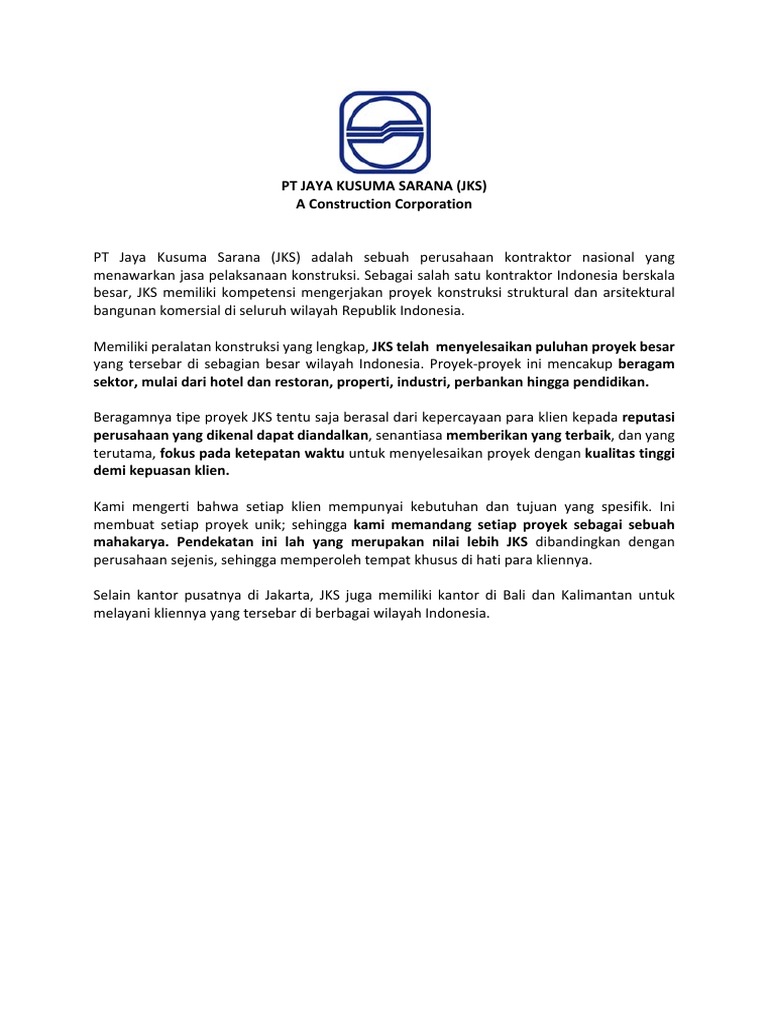 PT JAYA KUSUMA SARANA (JKS)
A Construction Corporation

PT Jaya Kusuma Sarana (JKS) adalah sebuah perusahaan kontraktor nasional yang menawarkan jasa pelaksanaan konstruksi. Sebagai salah satu kontraktor Indonesia berskala besar, JKS memiliki kompetensi mengerjakan proyek konstruksi struktural dan arsitektural bangunan komersial di seluruh wilayah Republik Indonesia.

Memiliki peralatan konstruksi yang lengkap, JKS telah menyelesaikan puluhan proyek besar yang tersebar di sebagian besar wilayah Indonesia. Proyek-proyek ini mencakup beragam sektor, mulai dari hotel dan restoran, properti, industri, perbankan hingga pendidikan.

Beragamnya tipe proyek JKS tentu saja berasal dari kepercayaan para klien kepada reputasi perusahaan yang dikenal dapat diandalkan, senantiasa memberikan yang terbaik, dan yang terutama, fokus pada ketepatan waktu untuk menyelesaikan proyek dengan kualitas tinggi demi kepuasan klien.

Kami mengerti bahwa setiap klien mempunyai kebutuhan dan tujuan yang spesifik. Ini membuat setiap proyek unik; sehingga kami memandang setiap proyek sebagai sebuah mahakarya. Pendekatan ini lah yang merupakan nilai lebih JKS dibandingkan dengan perusahaan sejenis, sehingga memperoleh tempat khusus di hati para kliennya.

Selain kantor pusatnya di Jakarta, JKS juga memiliki kantor di Bali dan Kalimantan untuk melayani kliennya yang tersebar di berbagai wilayah Indonesia.